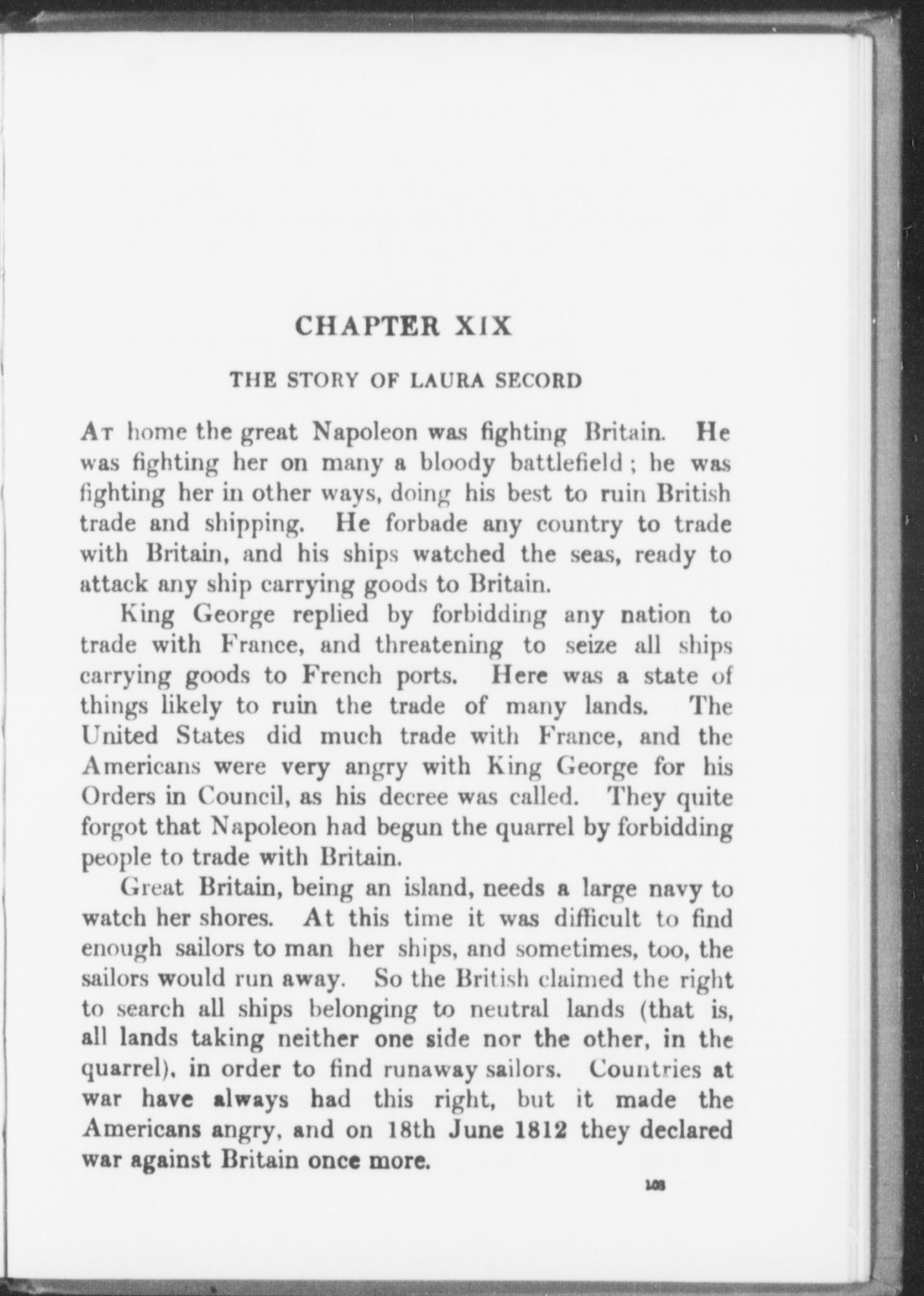 CHAPTER XIX

THE STORY OF LAURA SECORD

At home the great Napoleon was fighting Britain. He was fighting her on many a bloody battlefield; he was fighting her in other ways, doing his best to ruin British trade and shipping. He forbade any country to trade with Britain, and his ships watched the seas, ready to attack any ship carrying goods to Britain.

King George replied by forbidding any nation to trade with France, and threatening to seize all ships carrying goods to French ports. Here was a state of things likely to ruin the trade of many lands. The United States did much trade with France, and the Americans were very angry with King George for his Orders in Council, as his decree was called. They quite forgot that Napoleon had begun the quarrel by forbidding people to trade with Britain.

Great Britain, being an island, needs a large navy to watch her shores. At this time it was difficult to find enough sailors to man her ships, and sometimes, too, the sailors would run away. So the British claimed the right to search all ships belonging to neutral lands (that is, all lands taking neither one side nor the other, in the quarrel), in order to find runaway sailors. Countries at war have always had this right, but it made the Americans angry, and on 18th June 1812 they declared war against Britain once more.

103